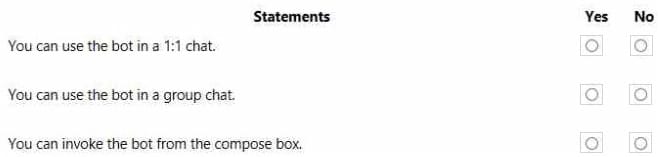 | Statements | Yes | No |
|---|---|---|
| You can use the bot in a 1:1 chat. | ○ | ○ |
| You can use the bot in a group chat. | ○ | ○ |
| You can invoke the bot from the compose box. | ○ | ○ |